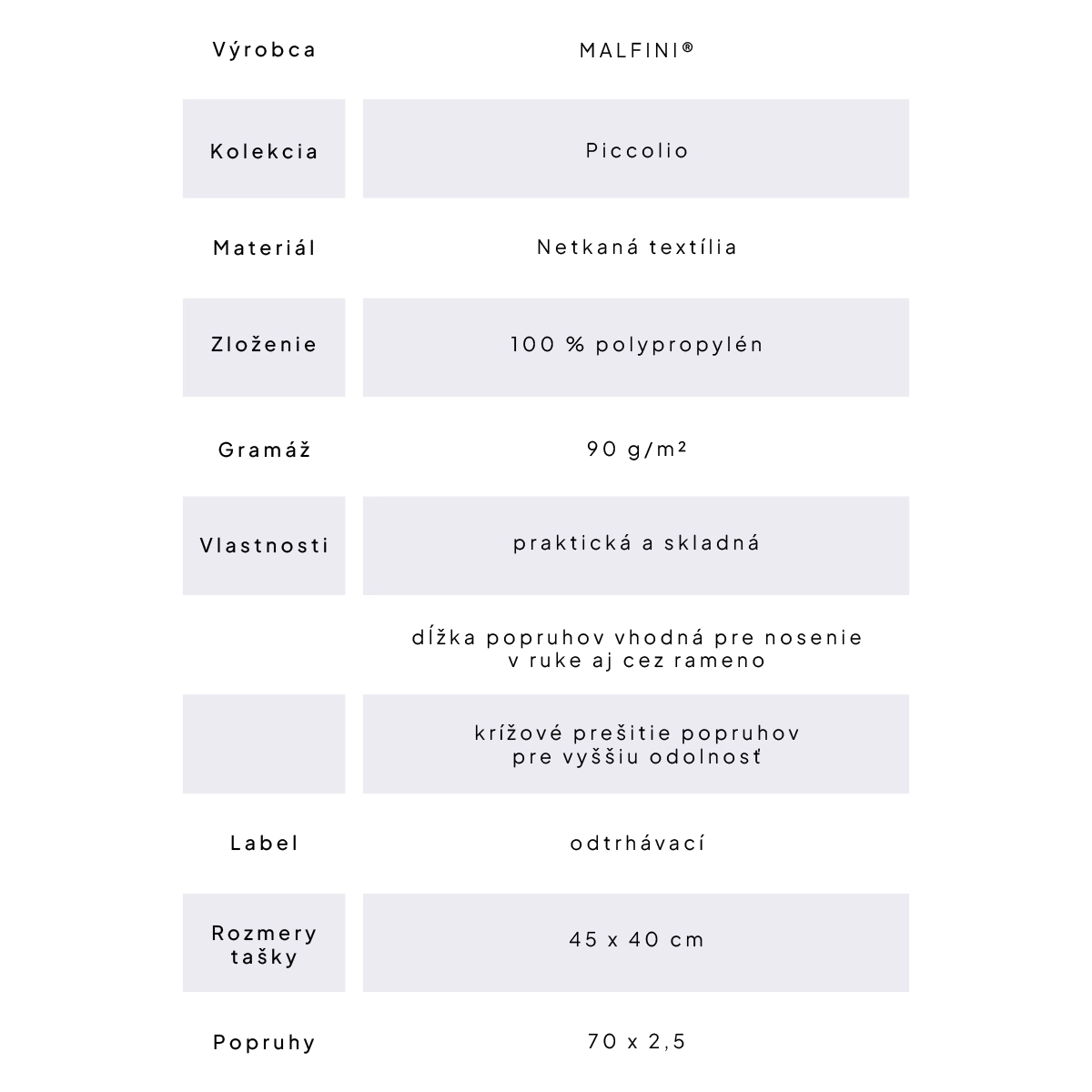 | | |
|---|---|
| Výrobca | MALFINI® |
| Kolekcia | Piccolio |
| Materiál | Netkaná textília |
| Zloženie | 100 % polypropylén |
| Gramáž | 90 g/m² |
| Vlastnosti | praktická a skladná |
| | dĺžka popruhov vhodná pre nosenie v ruke aj cez rameno |
| | krížové prešitie popruhov pre vyššiu odolnosť |
| Label | odtrhávací |
| Rozmery tašky | 45 x 40 cm |
| Popruhy | 70 x 2,5 |